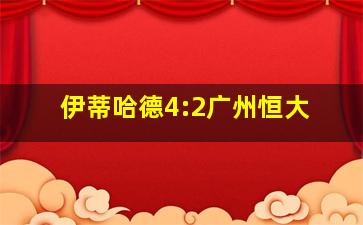 伊蒂哈德4:2广州恒大